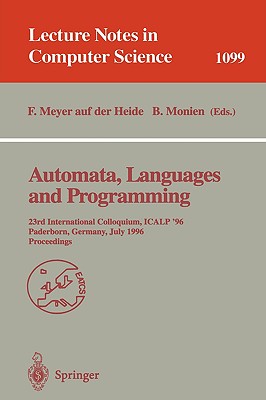 Lecture Notes in Computer Science

1099

F. Meyer auf der Heide B. Monien (Eds.)

Automata, Languages and Programming

23rd International Colloquium, ICALP '96
Paderborn, Germany, July 1996
Proceedings

EATCS

Springer